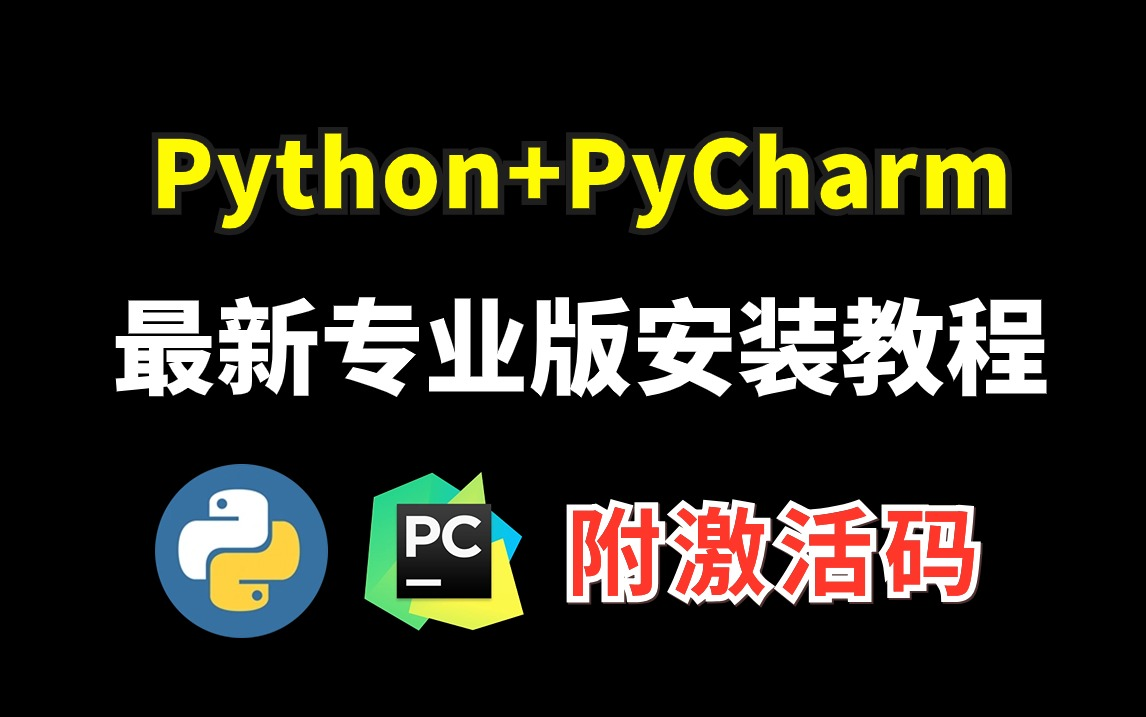 Python+PyCharm
最新专业版安装教程

PC

附激活码